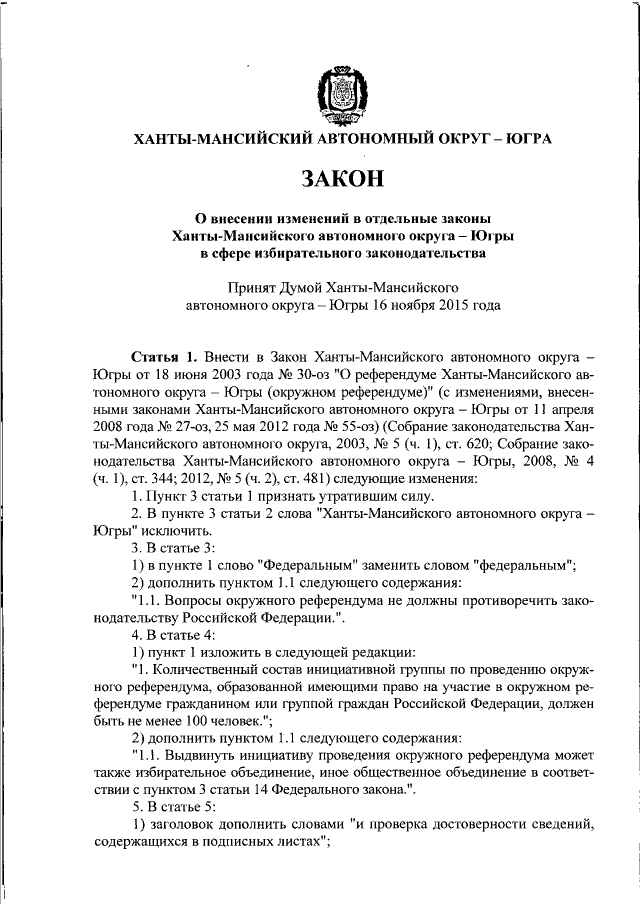 ХАНТЫ-МАНСИЙСКИЙ АВТОНОМНЫЙ ОКРУГ – ЮГРА

ЗАКОН

О внесении изменений в отдельные законы Ханты-Мансийского автономного округа – Югры в сфере избирательного законодательства

Принят Думой Ханты-Мансийского автономного округа – Югры 16 ноября 2015 года

Статья 1. Внести в Закон Ханты-Мансийского автономного округа – Югры от 18 июня 2003 года № 30-оз "О референдуме Ханты-Мансийского автономного округа – Югры (окружном референдуме)" (с изменениями, внесенными законами Ханты-Мансийского автономного округа – Югры от 11 апреля 2008 года № 27-оз, 25 мая 2012 года № 55-оз) (Собрание законодательства Ханты-Мансийского автономного округа, 2003, № 5 (ч. 1), ст. 620; Собрание законодательства Ханты-Мансийского автономного округа – Югры, 2008, № 4 (ч. 1), ст. 344; 2012, № 5 (ч. 2), ст. 481) следующие изменения:

1. Пункт 3 статьи 1 признать утратившим силу.

2. В пункте 3 статьи 2 слова "Ханты-Мансийского автономного округа – Югры" исключить.

3. В статье 3:

1) в пункте 1 слово "Федеральным" заменить словом "федеральным";

2) дополнить пунктом 1.1 следующего содержания:

"1.1. Вопросы окружного референдума не должны противоречить законодательству Российской Федерации.".

4. В статье 4:

1) пункт 1 изложить в следующей редакции:

"1. Количественный состав инициативной группы по проведению окружного референдума, образованной имеющими право на участие в окружном референдуме гражданином или группой граждан Российской Федерации, должен быть не менее 100 человек.";

2) дополнить пунктом 1.1 следующего содержания:

"1.1. Выдвинуть инициативу проведения окружного референдума может также избирательное объединение, иное общественное объединение в соответствии с пунктом 3 статьи 14 Федерального закона.".

5. В статье 5:

1) заголовок дополнить словами "и проверка достоверности сведений, содержащихся в подписных листах";